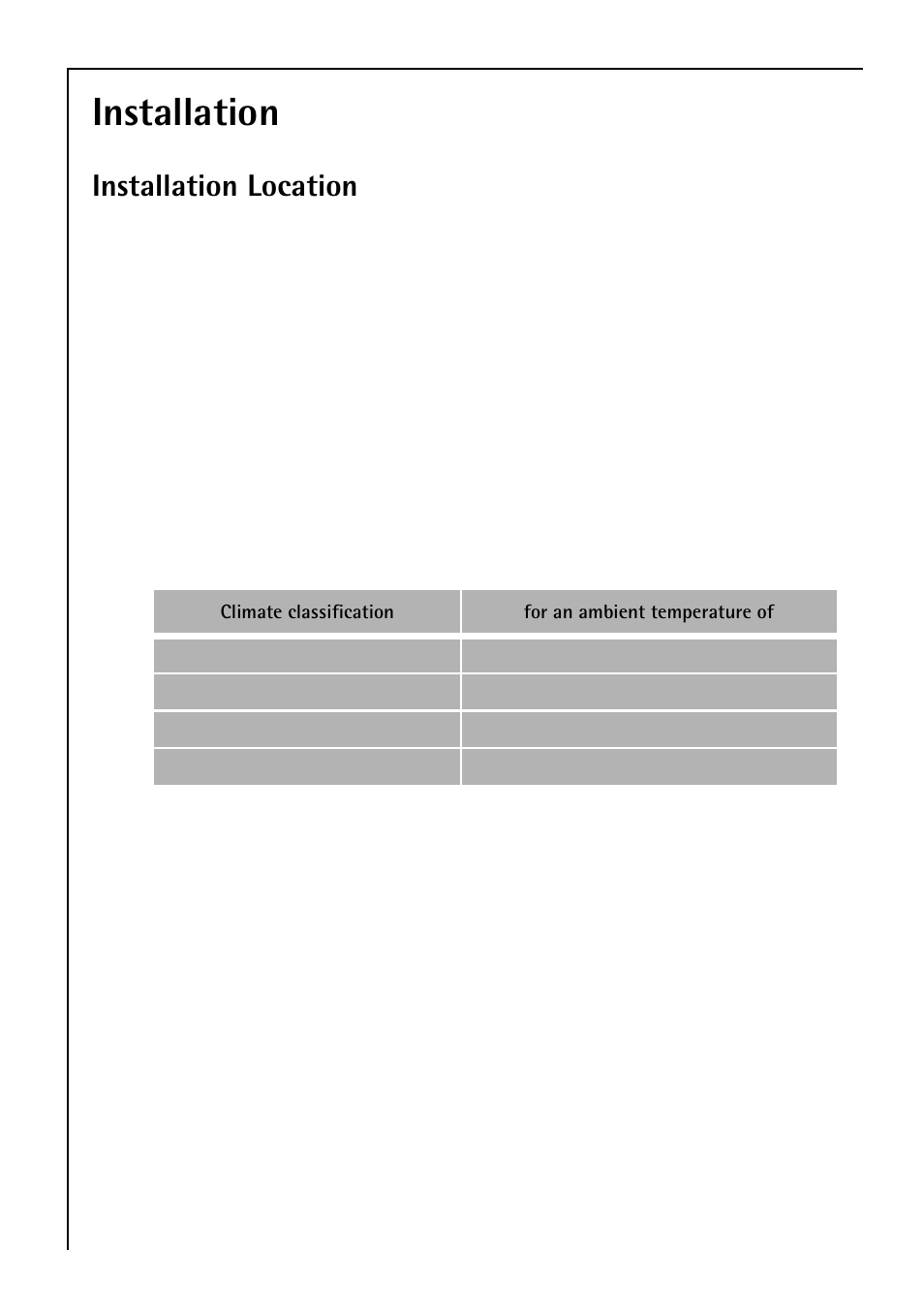 Installation

Installation Location

| Climate classification | for an ambient temperature of |
|---|---|
| | |
| | |
| | |
| | |